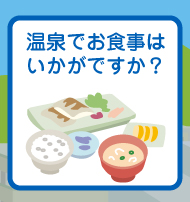 温泉でお食事は
いかがですか？